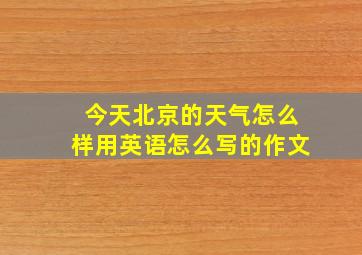 今天北京的天气怎么样用英语怎么写的作文